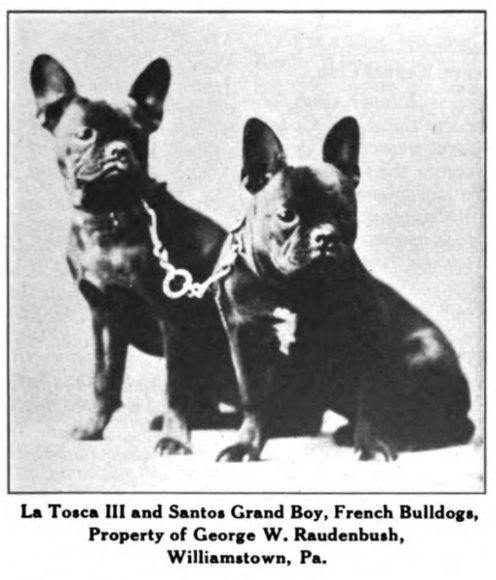 La Tosca III and Santos Grand Boy, French Bulldogs, Property of George W. Raudenbush, Williamstown, Pa.